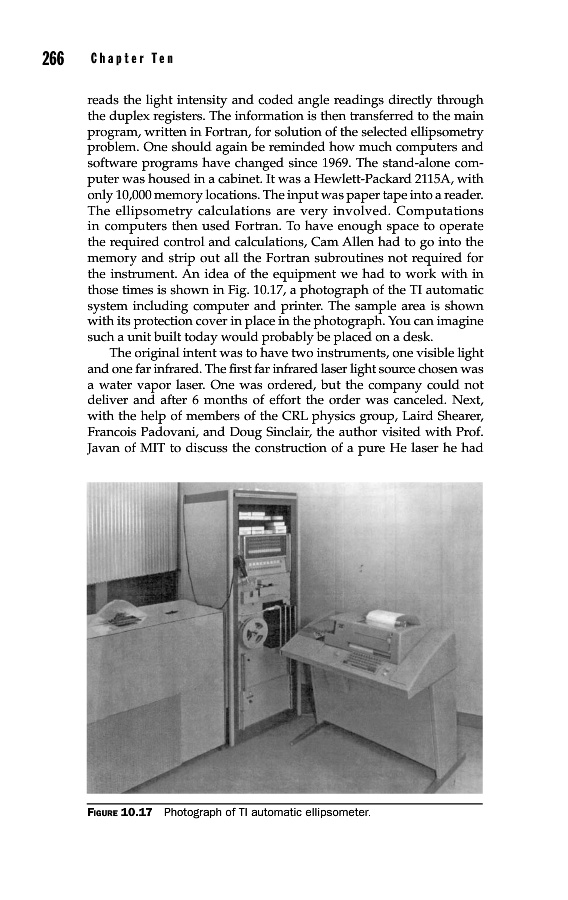 266 Chapter Ten

reads the light intensity and coded angle readings directly through the duplex registers. The information is then transferred to the main program, written in Fortran, for solution of the selected ellipsometry problem. One should again be reminded how much computers and software programs have changed since 1969. The stand-alone computer was housed in a cabinet. It was a Hewlett-Packard 2115A, with only 10,000 memory locations. The input was paper tape into a reader. The ellipsometry calculations are very involved. Computations in computers then used Fortran. To have enough space to operate the required control and calculations, Cam Allen had to go into the memory and strip out all the Fortran subroutines not required for the instrument. An idea of the equipment we had to work with in those times is shown in Fig. 10.17, a photograph of the TI automatic system including computer and printer. The sample area is shown with its protection cover in place in the photograph. You can imagine such a unit built today would probably be placed on a desk.

The original intent was to have two instruments, one visible light and one far infrared. The first far infrared laser light source chosen was a water vapor laser. One was ordered, but the company could not deliver and after 6 months of effort the order was canceled. Next, with the help of members of the CRL physics group, Laird Shearer, Francois Padovani, and Doug Sinclair, the author visited with Prof. Javan of MIT to discuss the construction of a pure He laser he had

FIGURE 10.17 Photograph of TI automatic ellipsometer.